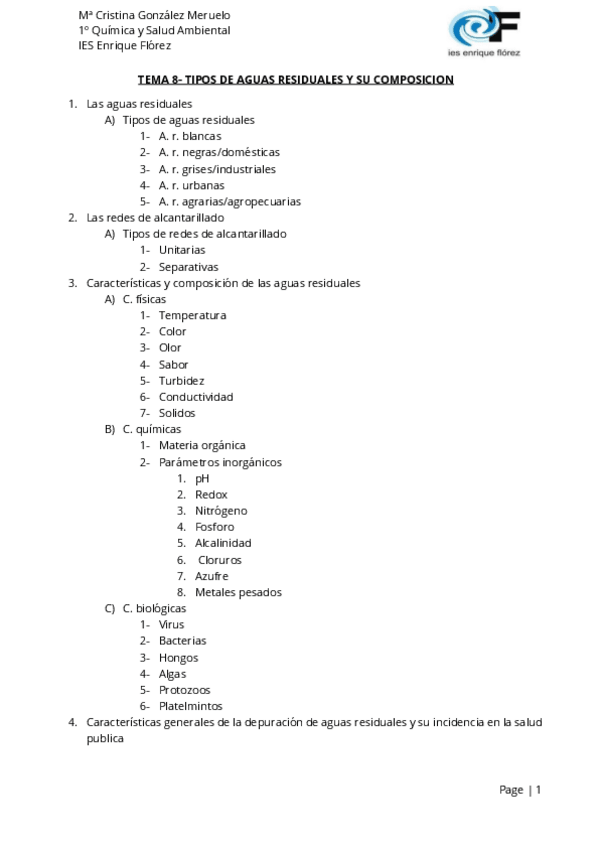 Mª Cristina González Meruelo
1º Química y Salud Ambiental
IES Enrique Flórez

ies enrique flórez

TEMA 8- TIPOS DE AGUAS RESIDUALES Y SU COMPOSICION

1. Las aguas residuales
A) Tipos de aguas residuales
1- A. r. blancas
2- A. r. negras/domésticas
3- A. r. grises/industriales
4- A. r. urbanas
5- A. r. agrarias/agropecuarias
2. Las redes de alcantarillado
A) Tipos de redes de alcantarillado
1- Unitarias
2- Separativas
3. Características y composición de las aguas residuales
A) C. físicas
1- Temperatura
2- Color
3- Olor
4- Sabor
5- Turbidez
6- Conductividad
7- Solidos
B) C. químicas
1- Materia orgánica
2- Parámetros inorgánicos
1. pH
2. Redox
3. Nitrógeno
4. Fosforo
5. Alcalinidad
6. Cloruros
7. Azufre
8. Metales pesados
C) C. biológicas
1- Virus
2- Bacterias
3- Hongos
4- Algas
5- Protozoos
6- Platelmintos
4. Características generales de la depuración de aguas residuales y su incidencia en la salud publica

Page | 1